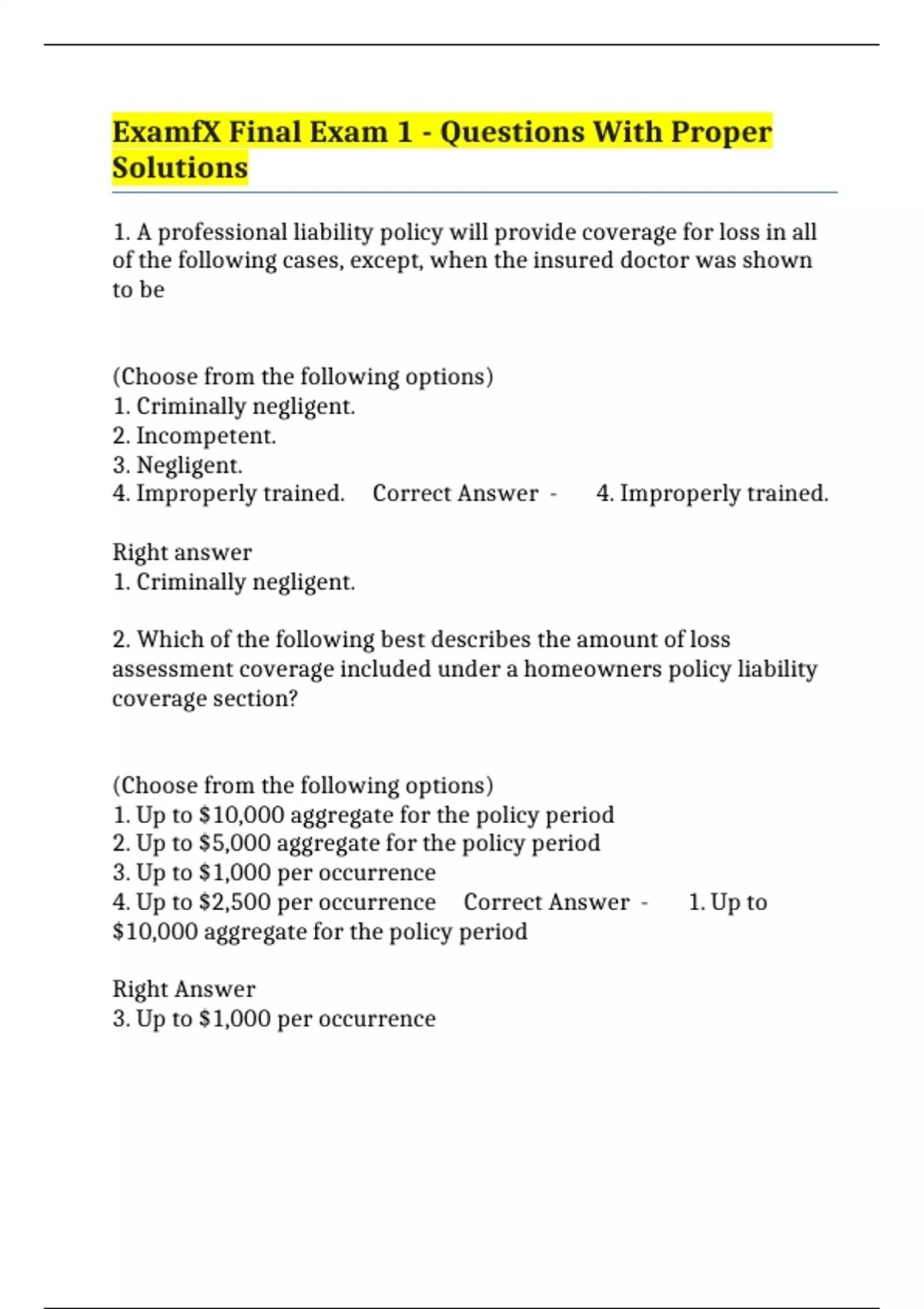 ExamfX Final Exam 1 - Questions With Proper Solutions

1. A professional liability policy will provide coverage for loss in all of the following cases, except, when the insured doctor was shown to be

(Choose from the following options)
1. Criminally negligent.
2. Incompetent.
3. Negligent.
4. Improperly trained. Correct Answer - 4. Improperly trained.

Right answer
1. Criminally negligent.

2. Which of the following best describes the amount of loss assessment coverage included under a homeowners policy liability coverage section?

(Choose from the following options)
1. Up to \$10,000 aggregate for the policy period
2. Up to \$5,000 aggregate for the policy period
3. Up to \$1,000 per occurrence
4. Up to \$2,500 per occurrence Correct Answer - 1. Up to \$10,000 aggregate for the policy period

Right Answer
3. Up to \$1,000 per occurrence